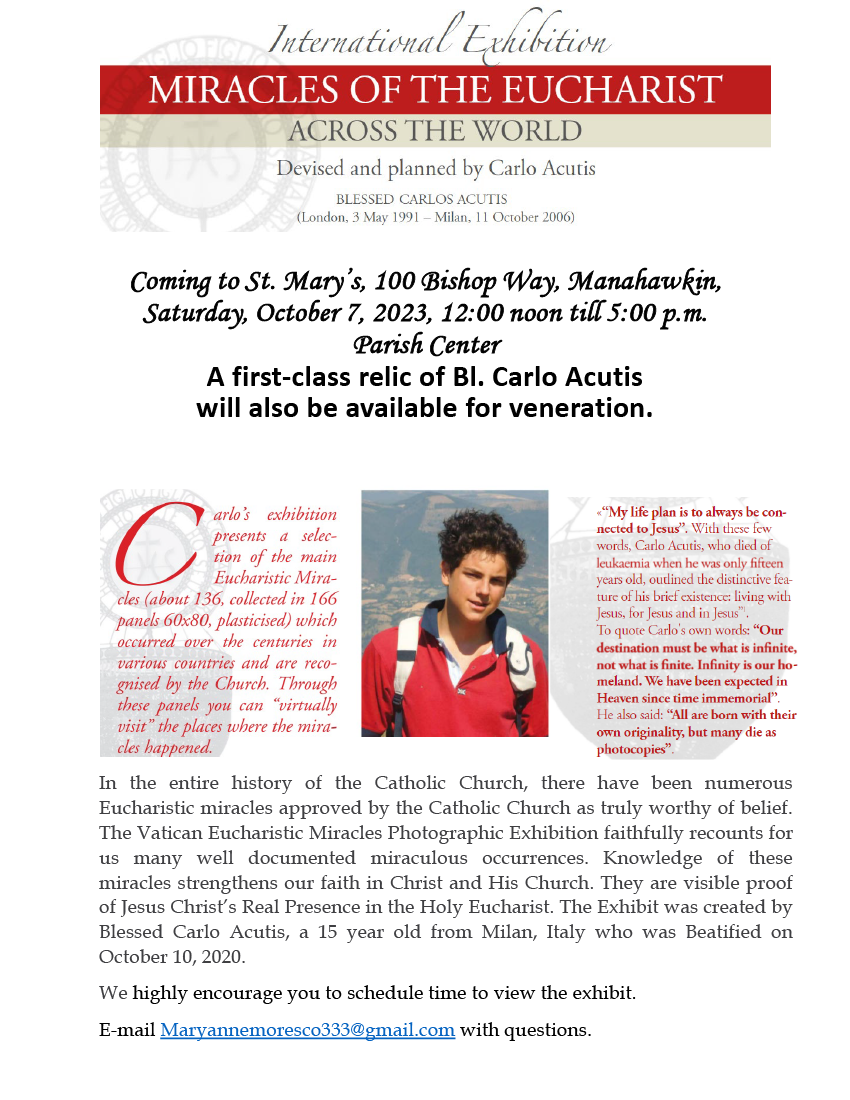 International Exhibition

MIRACLES OF THE EUCHARIST

ACROSS THE WORLD

Devised and planned by Carlo Acutis

BLESSED CARLOS ACUTIS
(London, 3 May 1991 – Milan, 11 October 2006)

Coming to St. Mary's, 100 Bishop Way, Manahawkin, Saturday, October 7, 2023, 12:00 noon till 5:00 p.m. Parish Center

A first-class relic of Bl. Carlo Acutis will also be available for veneration.

Carlo's exhibition presents a selection of the main Eucharistic Miracles (about 136, collected in 166 panels 60x80, plasticised) which occurred over the centuries in various countries and are recognised by the Church. Through these panels you can "virtually visit" the places where the miracles happened.

«"My life plan is to always be connected to Jesus". With these few words, Carlo Acutis, who died of leukaemia when he was only fifteen years old, outlined the distinctive feature of his brief existence: living with Jesus, for Jesus and in Jesus".

To quote Carlo's own words: "Our destination must be what is infinite, not what is finite. Infinity is our homeland. We have been expected in Heaven since time immemorial".

He also said: "All are born with their own originality, but many die as photocopies".

In the entire history of the Catholic Church, there have been numerous Eucharistic miracles approved by the Catholic Church as truly worthy of belief. The Vatican Eucharistic Miracles Photographic Exhibition faithfully recounts for us many well documented miraculous occurrences. Knowledge of these miracles strengthens our faith in Christ and His Church. They are visible proof of Jesus Christ's Real Presence in the Holy Eucharist. The Exhibit was created by Blessed Carlo Acutis, a 15 year old from Milan, Italy who was Beatified on October 10, 2020.

We highly encourage you to schedule time to view the exhibit.

E-mail Maryannemoresco333@gmail.com with questions.